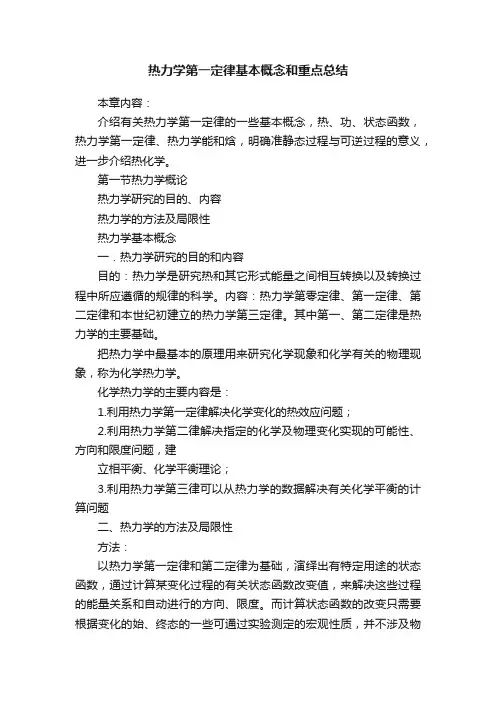 热力学第一定律基本概念和重点总结

本章内容：

介绍有关热力学第一定律的一些基本概念，热、功、状态函数，热力学第一定律、热力学能和焓，明确准静态过程与可逆过程的意义，进一步介绍热化学。

第一节热力学概论

热力学研究的目的、内容

热力学的方法及局限性

热力学基本概念

一．热力学研究的目的和内容

目的：热力学是研究热和其它形式能量之间相互转换以及转换过程中所应遵循的规律的科学。内容：热力学第零定律、第一定律、第二定律和本世纪初建立的热力学第三定律。其中第一、第二定律是热力学的主要基础。

把热力学中最基本的原理用来研究化学现象和化学有关的物理现象，称为化学热力学。

化学热力学的主要内容是：

1.利用热力学第一定律解决化学变化的热效应问题；

2.利用热力学第二律解决指定的化学及物理变化实现的可能性、方向和限度问题，建

立相平衡、化学平衡理论；

3.利用热力学第三律可以从热力学的数据解决有关化学平衡的计算问题

二、热力学的方法及局限性

方法：

以热力学第一定律和第二定律为基础，演绎出有特定用途的状态函数，通过计算某变化过程的有关状态函数改变值，来解决这些过程的能量关系和自动进行的方向、限度。而计算状态函数的改变只需要根据变化的始、终态的一些可通过实验测定的宏观性质，并不涉及物